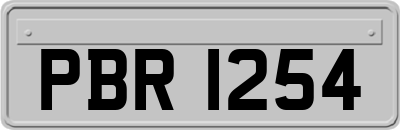 PBR 1254